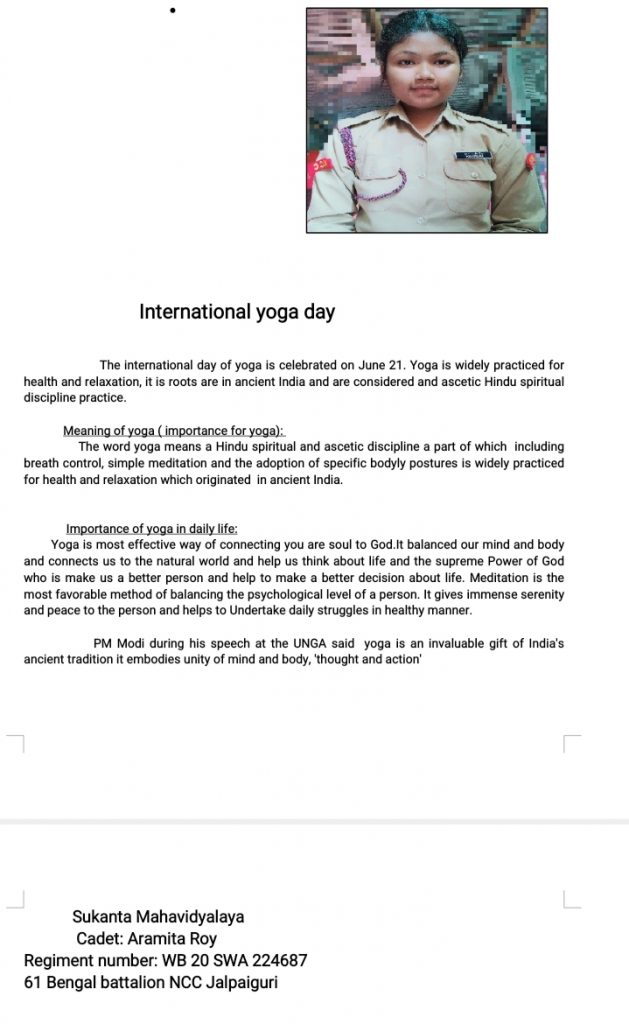 International yoga day

The international day of yoga is celebrated on June 21. Yoga is widely practiced for health and relaxation, it is roots are in ancient India and are considered and ascetic Hindu spiritual discipline practice.

Meaning of yoga ( importance for yoga):
The word yoga means a Hindu spiritual and ascetic discipline a part of which including breath control, simple meditation and the adoption of specific bodyly postures is widely practiced for health and relaxation which originated in ancient India.

Importance of yoga in daily life:
Yoga is most effective way of connecting you are soul to God.It balanced our mind and body and connects us to the natural world and help us think about life and the supreme Power of God who is make us a better person and help to make a better decision about life. Meditation is the most favorable method of balancing the psychological level of a person. It gives immense serenity and peace to the person and helps to Undertake daily struggles in healthy manner.

PM Modi during his speech at the UNGA said yoga is an invaluable gift of India's ancient tradition it embodies unity of mind and body, 'thought and action'

Sukanta Mahavidyalaya
Cadet: Aramita Roy
Regiment number: WB 20 SWA 224687
61 Bengal battalion NCC Jalpaiguri